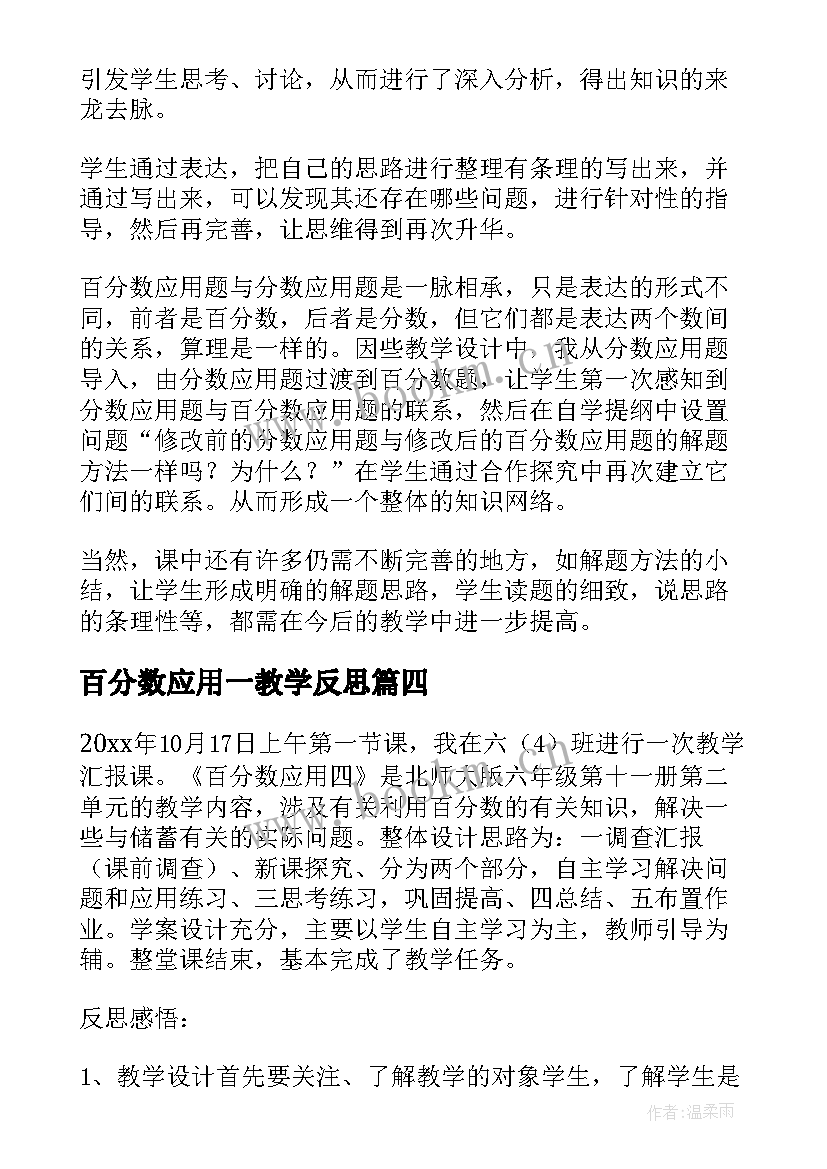 引发学生思考、讨论，从而进行了深入分析，得出知识的来龙去脉。

学生通过表达，把自己的思路进行整理有条理的写出来，并通过写出来，可以发现其还存在哪些问题，进行针对性的指导，然后再完善，让思维得到再次升华。

百分数应用题与分数应用题是一脉相承，只是表达的形式不同，前者是百分数，后者是分数，但它们都是表达两个数间的关系，算理是一样的。因些教学设计中，我从分数应用题导入，由分数应用题过渡到百分数题，让学生第一次感知到分数应用题与百分数应用题的联系，然后在自学提纲中设置问题“修改前的分数应用题与修改后的百分数应用题的解题方法一样吗？为什么？”在学生通过合作探究中再次建立它们间的联系。从而形成一个整体的知识网络。

当然，课中还有许多仍需不断完善的地方，如解题方法的小结，让学生形成明确的解题思路，学生读题的细致，说思路的条理性等，都需在今后的教学中进一步提高。

百分数应用一教学反思篇四

20xx年10月17日上午第一节课，我在六（4）班进行一次教学汇报课。《百分数应用四》是北师大版六年级第十一册第二单元的教学内容，涉及有关利用百分数的有关知识，解决一些与储蓄有关的实际问题。整体设计思路为：一调查汇报（课前调查）、新课探究、分为两个部分，自主学习解决问题和应用练习、三思考练习，巩固提高、四总结、五布置作业。学案设计充分，主要以学生自主学习为主，教师引导为辅。整堂课结束，基本完成了教学任务。

反思感悟：

1、教学设计首先要关注、了解教学的对象学生，了解学生是

作者：温柔雨